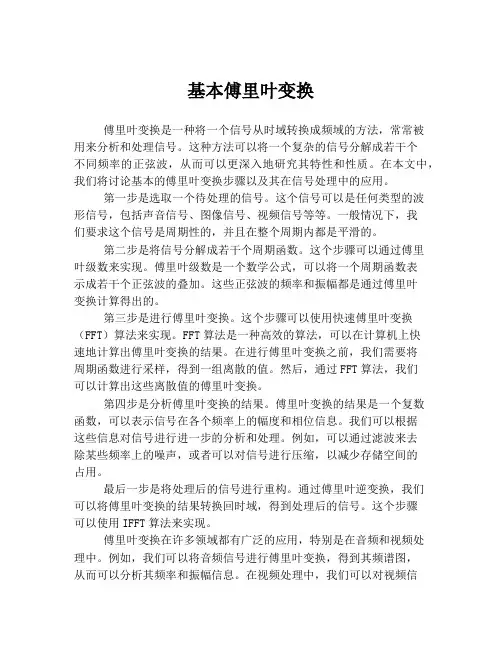 基本傅里叶变换

傅里叶变换是一种将一个信号从时域转换成频域的方法，常常被用来分析和处理信号。这种方法可以将一个复杂的信号分解成若干个不同频率的正弦波，从而可以更深入地研究其特性和性质。在本文中，我们将讨论基本的傅里叶变换步骤以及其在信号处理中的应用。

第一步是选取一个待处理的信号。这个信号可以是任何类型的波形信号，包括声音信号、图像信号、视频信号等等。一般情况下，我们要求这个信号是周期性的，并且在整个周期内都是平滑的。

第二步是将信号分解成若干个周期函数。这个步骤可以通过傅里叶级数来实现。傅里叶级数是一个数学公式，可以将一个周期函数表示成若干个正弦波的叠加。这些正弦波的频率和振幅都是通过傅里叶变换计算得出的。

第三步是进行傅里叶变换。这个步骤可以使用快速傅里叶变换（FFT）算法来实现。FFT 算法是一种高效的算法，可以在计算机上快速地计算出傅里叶变换的结果。在进行傅里叶变换之前，我们需要将周期函数进行采样，得到一组离散的值。然后，通过 FFT 算法，我们可以计算出这些离散值的傅里叶变换。

第四步是分析傅里叶变换的结果。傅里叶变换的结果是一个复数函数，可以表示信号在各个频率上的幅度和相位信息。我们可以根据这些信息对信号进行进一步的分析和处理。例如，可以通过滤波来去除某些频率上的噪声，或者可以对信号进行压缩，以减少存储空间的占用。

最后一步是将处理后的信号进行重构。通过傅里叶逆变换，我们可以将傅里叶变换的结果转换回时域，得到处理后的信号。这个步骤可以使用 IFFT 算法来实现。

傅里叶变换在许多领域都有广泛的应用，特别是在音频和视频处理中。例如，我们可以将音频信号进行傅里叶变换，得到其频谱图，从而可以分析其频率和振幅信息。在视频处理中，我们可以对视频信